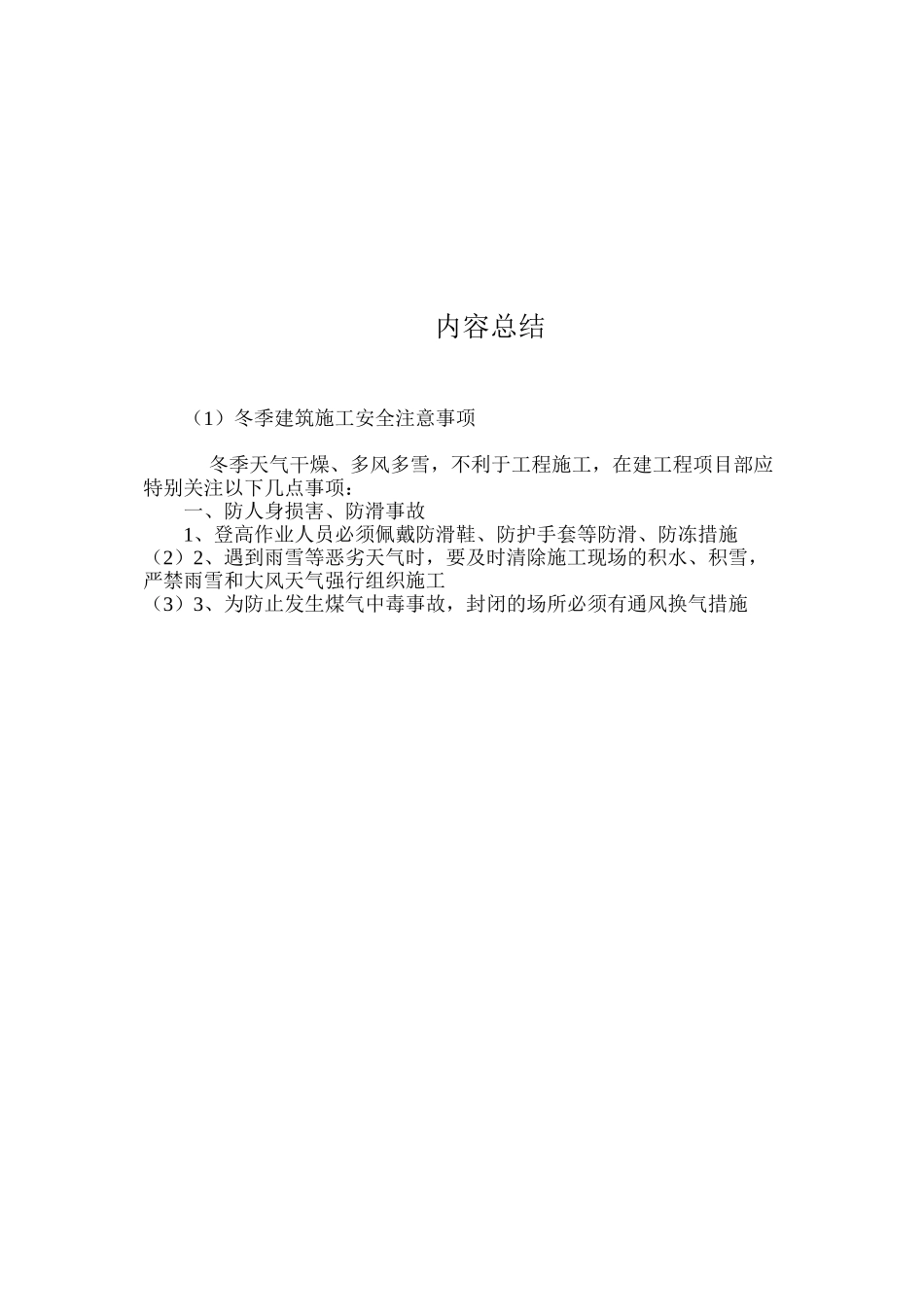 内容总结

（1）冬季建筑施工安全注意事项

冬季天气干燥、多风多雪，不利于工程施工，在建工程项目部应特别关注以下几点事项：
一、防人身损害、防滑事故
1、登高作业人员必须佩戴防滑鞋、防护手套等防滑、防冻措施
（2）2、遇到雨雪等恶劣天气时，要及时清除施工现场的积水、积雪，严禁雨雪和大风天气强行组织施工
（3）3、为防止发生煤气中毒事故，封闭的场所必须有通风换气措施